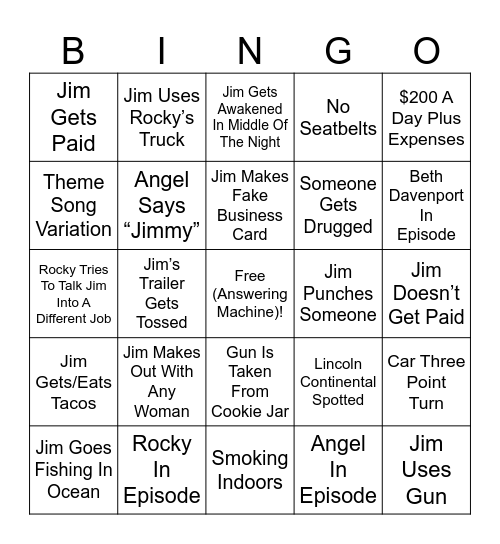 | B | I | N | G | O |
|---|---|---|---|---|
| Jim Gets Paid | Jim Uses Rocky's Truck | Jim Gets Awakened In Middle Of The Night | No Seatbelts | \$200 A Day Plus Expenses |
| Theme Song Variation | Angel Says "Jimmy" | Jim Makes Fake Business Card | Someone Gets Drugged | Beth Davenport In Episode |
| Rocky Tries To Talk Jim Into A Different Job | Jim's Trailer Gets Tossed | Free (Answering Machine)! | Jim Punches Someone | Jim Doesn't Get Paid |
| Jim Gets/Eats Tacos | Jim Makes Out With Any Woman | Gun Is Taken From Cookie Jar | Lincoln Continental Spotted | Car Three Point Turn |
| Jim Goes Fishing In Ocean | Rocky In Episode | Smoking Indoors | Angel In Episode | Jim Uses Gun |